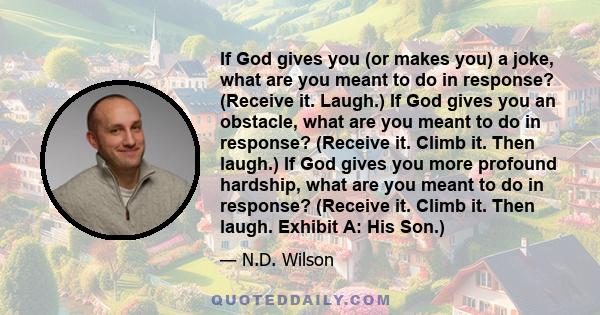 If God gives you (or makes you) a joke, what are you meant to do in response? (Receive it. Laugh.) If God gives you an obstacle, what are you meant to do in response? (Receive it. Climb it. Then laugh.) If God gives you more profound hardship, what are you meant to do in response? (Receive it. Climb it. Then laugh. Exhibit A: His Son.)

— N.D. Wilson

QUOTEDDAILY.COM